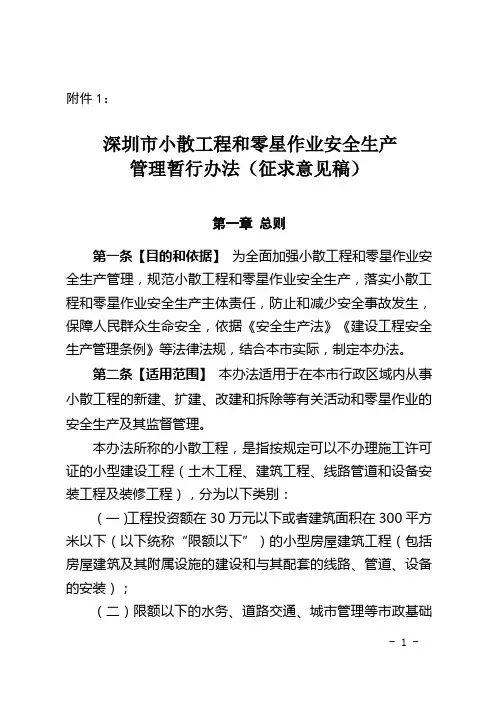 附件 1：

深圳市小散工程和零星作业安全生产管理暂行办法（征求意见稿）

第一章 总则

第一条【目的和依据】 为全面加强小散工程和零星作业安全生产管理，规范小散工程和零星作业安全生产，落实小散工程和零星作业安全生产主体责任，防止和减少安全事故发生，保障人民群众生命安全，依据《安全生产法》《建设工程安全生产管理条例》等法律法规，结合本市实际，制定本办法。

第二条【适用范围】 本办法适用于在本市行政区域内从事小散工程的新建、扩建、改建和拆除等有关活动和零星作业的安全生产及其监督管理。

本办法所称的小散工程，是指按规定可以不办理施工许可证的小型建设工程（土木工程、建筑工程、线路管道和设备安装工程及装修工程），分为以下类别：

（一)工程投资额在 30 万元以下或者建筑面积在 300 平方米以下（以下统称“限额以下”）的小型房屋建筑工程（包括房屋建筑及其附属设施的建设和与其配套的线路、管道、设备的安装）；

（二）限额以下的水务、道路交通、城市管理等市政基础

- 1 -